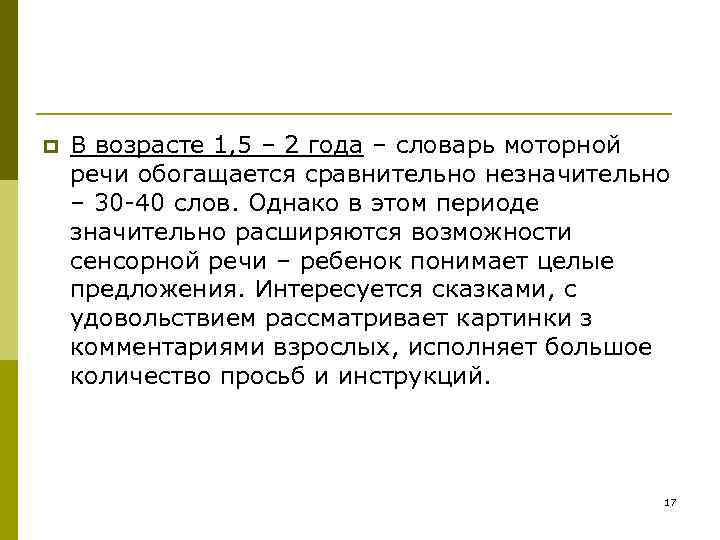 В возрасте 1,5 – 2 года – словарь моторной речи обогащается сравнительно незначительно – 30-40 слов. Однако в этом периоде значительно расширяются возможности сенсорной речи – ребенок понимает целые предложения. Интересуется сказками, с удовольствием рассматривает картинки з комментариями взрослых, исполняет большое количество просьб и инструкций.

17